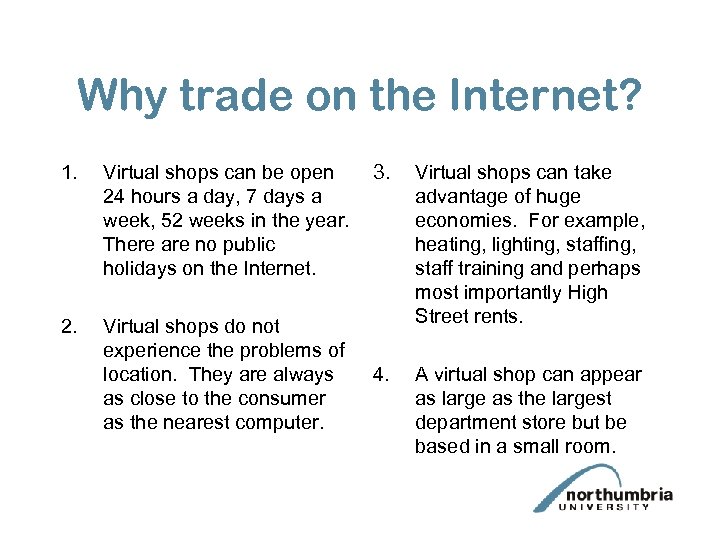 Why trade on the Internet?

1. Virtual shops can be open 24 hours a day, 7 days a week, 52 weeks in the year. There are no public holidays on the Internet.

2. Virtual shops do not experience the problems of location. They are always as close to the consumer as the nearest computer.

3. Virtual shops can take advantage of huge economies. For example, heating, lighting, staffing, staff training and perhaps most importantly High Street rents.

4. A virtual shop can appear as large as the largest department store but be based in a small room.

northumbria
UNIVERSITY